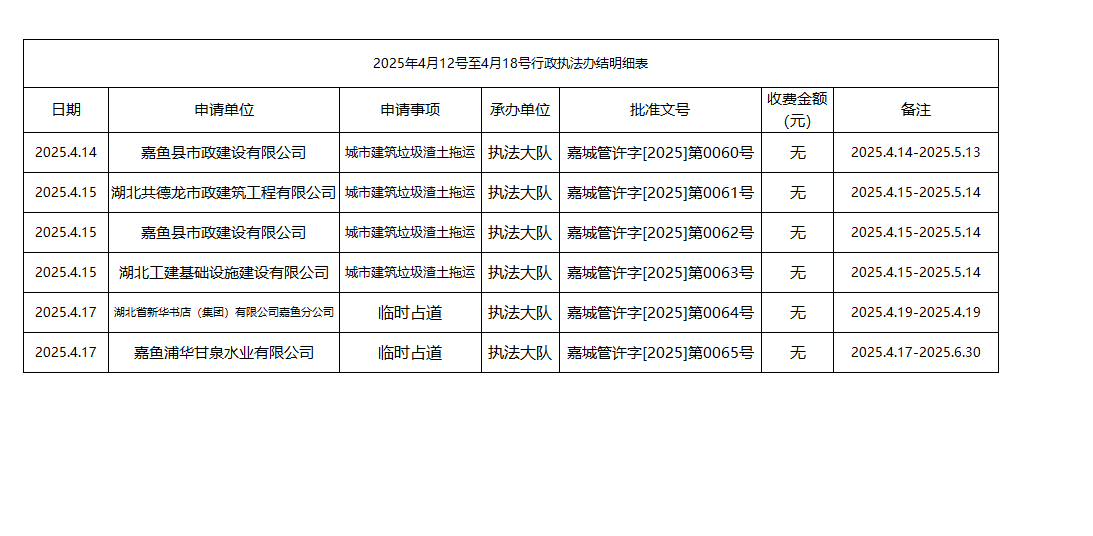 2025年4月12号至4月18号行政执法办结明细表

| 日期 | 申请单位 | 申请事项 | 承办单位 | 批准文号 | 收费金额(元) | 备注 |
|---|---|---|---|---|---|---|
| 2025.4.14 | 嘉鱼县市政建设有限公司 | 城市建筑垃圾渣土拖运 | 执法大队 | 嘉城管许字[2025]第0060号 | 无 | 2025.4.14-2025.5.13 |
| 2025.4.15 | 湖北共德龙市政建筑工程有限公司 | 城市建筑垃圾渣土拖运 | 执法大队 | 嘉城管许字[2025]第0061号 | 无 | 2025.4.15-2025.5.14 |
| 2025.4.15 | 嘉鱼县市政建设有限公司 | 城市建筑垃圾渣土拖运 | 执法大队 | 嘉城管许字[2025]第0062号 | 无 | 2025.4.15-2025.5.14 |
| 2025.4.15 | 湖北工建基础设施建设有限公司 | 城市建筑垃圾渣土拖运 | 执法大队 | 嘉城管许字[2025]第0063号 | 无 | 2025.4.15-2025.5.14 |
| 2025.4.17 | 湖北省新华书店（集团）有限公司嘉鱼分公司 | 临时占道 | 执法大队 | 嘉城管许字[2025]第0064号 | 无 | 2025.4.19-2025.4.19 |
| 2025.4.17 | 嘉鱼浦华甘泉水业有限公司 | 临时占道 | 执法大队 | 嘉城管许字[2025]第0065号 | 无 | 2025.4.17-2025.6.30 |